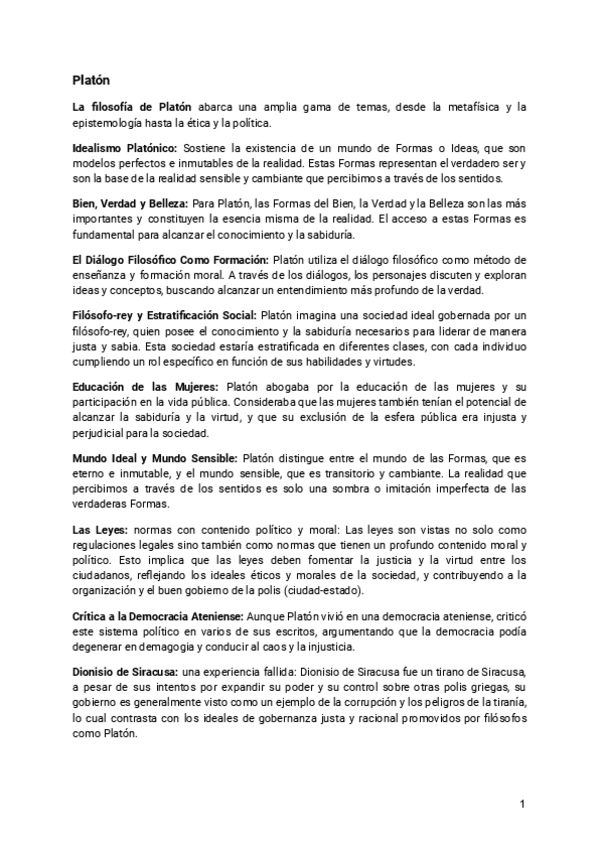 Platón

La filosofía de Platón abarca una amplia gama de temas, desde la metafísica y la epistemología hasta la ética y la política.

Idealismo Platónico: Sostiene la existencia de un mundo de Formas o Ideas, que son modelos perfectos e inmutables de la realidad. Estas Formas representan el verdadero ser y son la base de la realidad sensible y cambiante que percibimos a través de los sentidos.

Bien, Verdad y Belleza: Para Platón, las Formas del Bien, la Verdad y la Belleza son las más importantes y constituyen la esencia misma de la realidad. El acceso a estas Formas es fundamental para alcanzar el conocimiento y la sabiduría.

El Diálogo Filosófico Como Formación: Platón utiliza el diálogo filosófico como método de enseñanza y formación moral. A través de los diálogos, los personajes discuten y exploran ideas y conceptos, buscando alcanzar un entendimiento más profundo de la verdad.

Filósofo-rey y Estratificación Social: Platón imagina una sociedad ideal gobernada por un filósofo-rey, quien posee el conocimiento y la sabiduría necesarios para liderar de manera justa y sabia. Esta sociedad estaría estratificada en diferentes clases, con cada individuo cumpliendo un rol específico en función de sus habilidades y virtudes.

Educación de las Mujeres: Platón abogaba por la educación de las mujeres y su participación en la vida pública. Consideraba que las mujeres también tenían el potencial de alcanzar la sabiduría y la virtud, y que su exclusión de la esfera pública era injusta y perjudicial para la sociedad.

Mundo Ideal y Mundo Sensible: Platón distingue entre el mundo de las Formas, que es eterno e inmutable, y el mundo sensible, que es transitorio y cambiante. La realidad que percibimos a través de los sentidos es solo una sombra o imitación imperfecta de las verdaderas Formas.

Las Leyes: normas con contenido político y moral: Las leyes son vistas no solo como regulaciones legales sino también como normas que tienen un profundo contenido moral y político. Esto implica que las leyes deben fomentar la justicia y la virtud entre los ciudadanos, reflejando los ideales éticos y morales de la sociedad, y contribuyendo a la organización y el buen gobierno de la polis (ciudad-estado).

Crítica a la Democracia Ateniense: Aunque Platón vivió en una democracia ateniense, criticó este sistema político en varios de sus escritos, argumentando que la democracia podía degenerar en demagogia y conducir al caos y la injusticia.

Dionisio de Siracusa: una experiencia fallida: Dionisio de Siracusa fue un tirano de Siracusa, a pesar de sus intentos por expandir su poder y su control sobre otras polis griegas, su gobierno es generalmente visto como un ejemplo de la corrupción y los peligros de la tiranía, lo cual contrasta con los ideales de gobernanza justa y racional promovidos por filósofos como Platón.

1